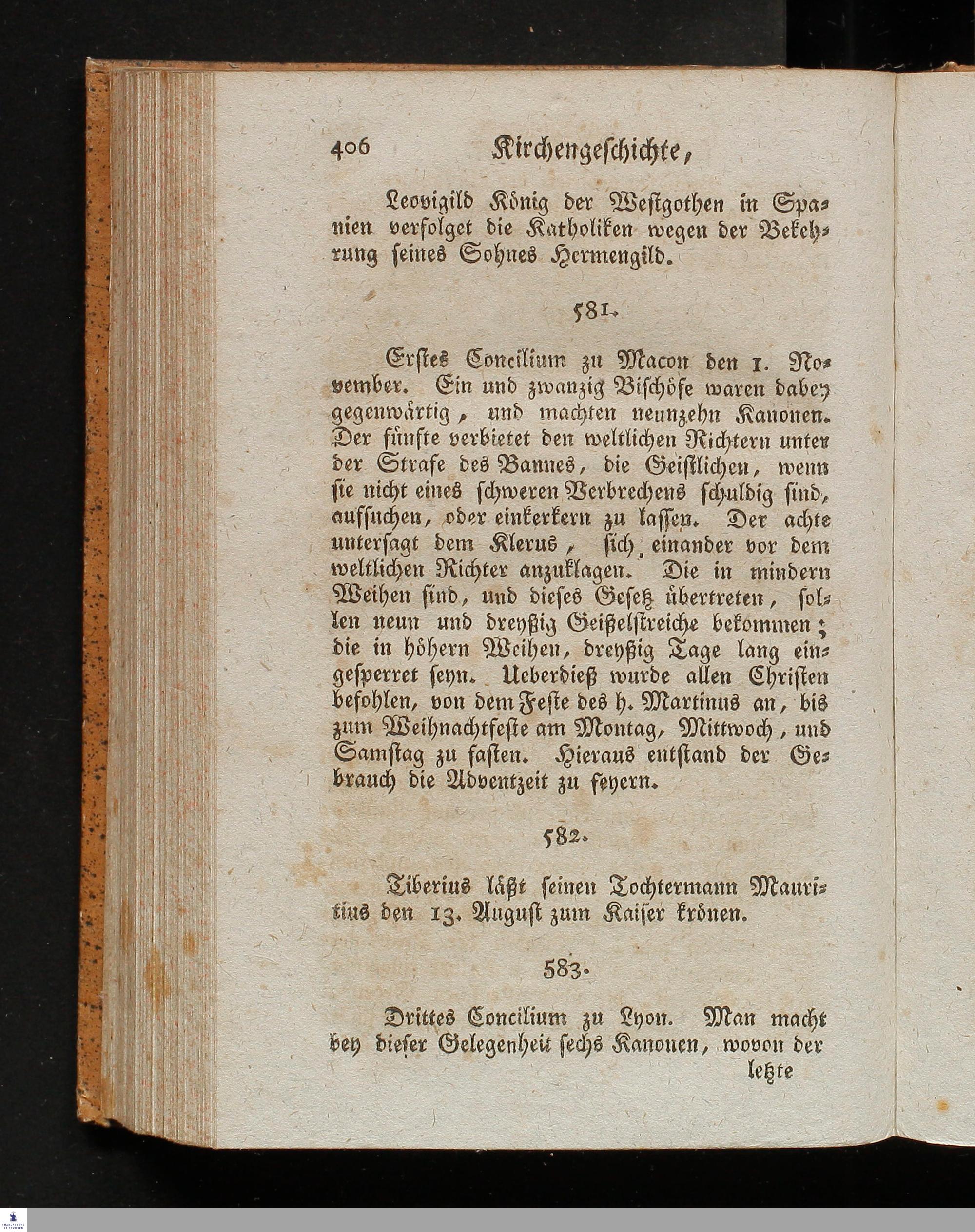 406 Kirchengeschichte,

Leovigild König der Westgothen in Spanien verfolget die Katholiken wegen der Bekehrung seines Sohnes Hermengild.

581.

Erstes Concilium zu Macon den 1. November. Ein und zwanzig Bischöfe waren dabey gegenwärtig, und machten neunzehn Kanonen. Der fünfte verbietet den weltlichen Richtern unter der Strafe des Bannes, die Geistlichen, wenn sie nicht eines schweren Verbrechens schuldig sind, aufsuchen, oder einkerkern zu lassen. Der achte untersagt dem Klerus, sich einander vor dem weltlichen Richter anzuklagen. Die in mindern Weihen sind, und dieses Gesetz übertreten, sollen neun und dreyßig Geißelstreiche bekommen; die in höhern Weihen, dreyßig Tage lang eingesperret seyn. Ueberdieß wurde allen Christen befohlen, von dem Feste des h. Martinus an, bis zum Weihnachtfeste am Montag, Mittwoch, und Samstag zu fasten. Hieraus entstand der Gebrauch die Adventzeit zu feyern.

582.

Tiberius läßt seinen Tochtermann Mauritius den 13. August zum Kaiser krönen.

583.

Drittes Concilium zu Lyon. Man macht bey dieser Gelegenheit sechs Kanonen, wovon der letzte